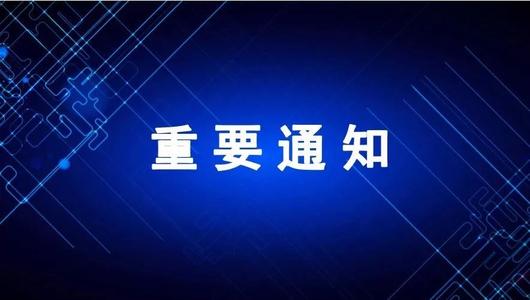 重要通知